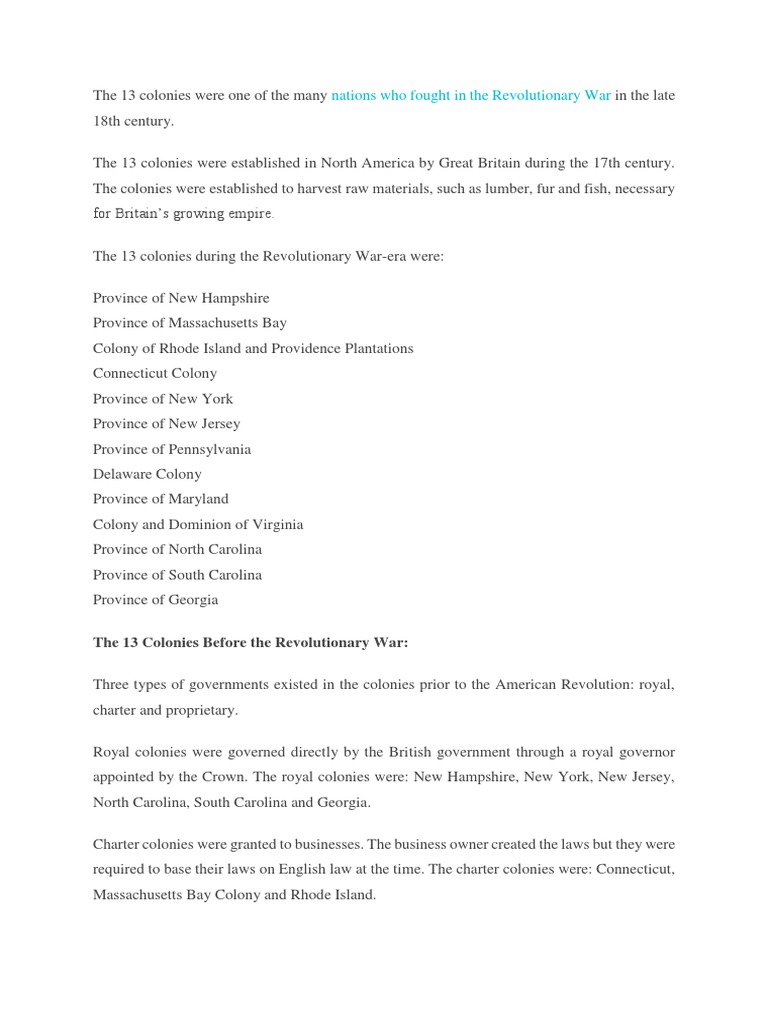 The 13 colonies were one of the many nations who fought in the Revolutionary War in the late 18th century.

The 13 colonies were established in North America by Great Britain during the 17th century. The colonies were established to harvest raw materials, such as lumber, fur and fish, necessary for Britain's growing empire.

The 13 colonies during the Revolutionary War-era were:

Province of New Hampshire
Province of Massachusetts Bay
Colony of Rhode Island and Providence Plantations
Connecticut Colony
Province of New York
Province of New Jersey
Province of Pennsylvania
Delaware Colony
Province of Maryland
Colony and Dominion of Virginia
Province of North Carolina
Province of South Carolina
Province of Georgia

The 13 Colonies Before the Revolutionary War:

Three types of governments existed in the colonies prior to the American Revolution: royal, charter and proprietary.

Royal colonies were governed directly by the British government through a royal governor appointed by the Crown. The royal colonies were: New Hampshire, New York, New Jersey, North Carolina, South Carolina and Georgia.

Charter colonies were granted to businesses. The business owner created the laws but they were required to base their laws on English law at the time. The charter colonies were: Connecticut, Massachusetts Bay Colony and Rhode Island.